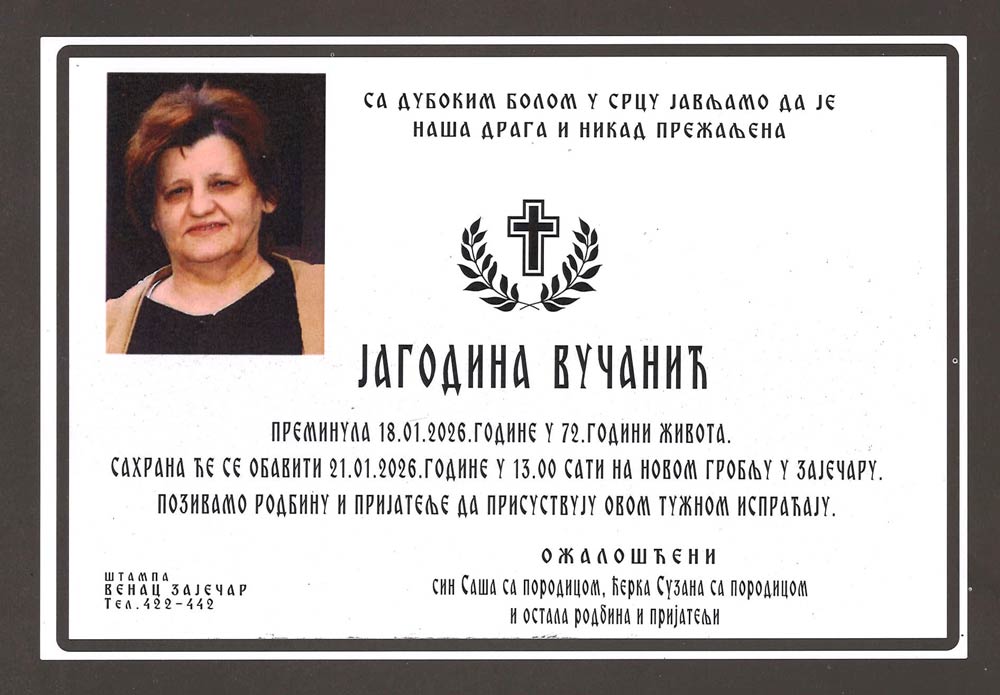 СА ДУБОКИМ БОЛОМ У СРЦУ ЈАВЉАМО ДА ЈЕ
НАША ДРАГА И НИКАД ПРЕЖАЉЕНА

ЈАГОДИНА ВУЧАНИЋ

ПРЕМИНУЛА 18.01.2026.ГОДИНЕ У 72.ГОДИНИ ЖИВОТА.
САХРАНА ЋЕ СЕ ОБАВИТИ 21.01.2026.ГОДИНЕ У 13.00 САТИ НА НОВОМ ГРОБЉУ У ЗАЈЕЧАРУ.
ПОЗИВАМО РОДБИНУ И ПРИЈАТЕЉЕ ДА ПРИСУСТВУЈУ ОВОМ ТУЖНОМ ИСПРАЋАЈУ.

ОЖАЛОШЋЕНИ
син Саша са породицом, ћерка Сузана са породицом
и остала родбина и пријатељи

ШТАМПА
ВЕНАЦ ЗАЈЕЧАР
Тел.422-442